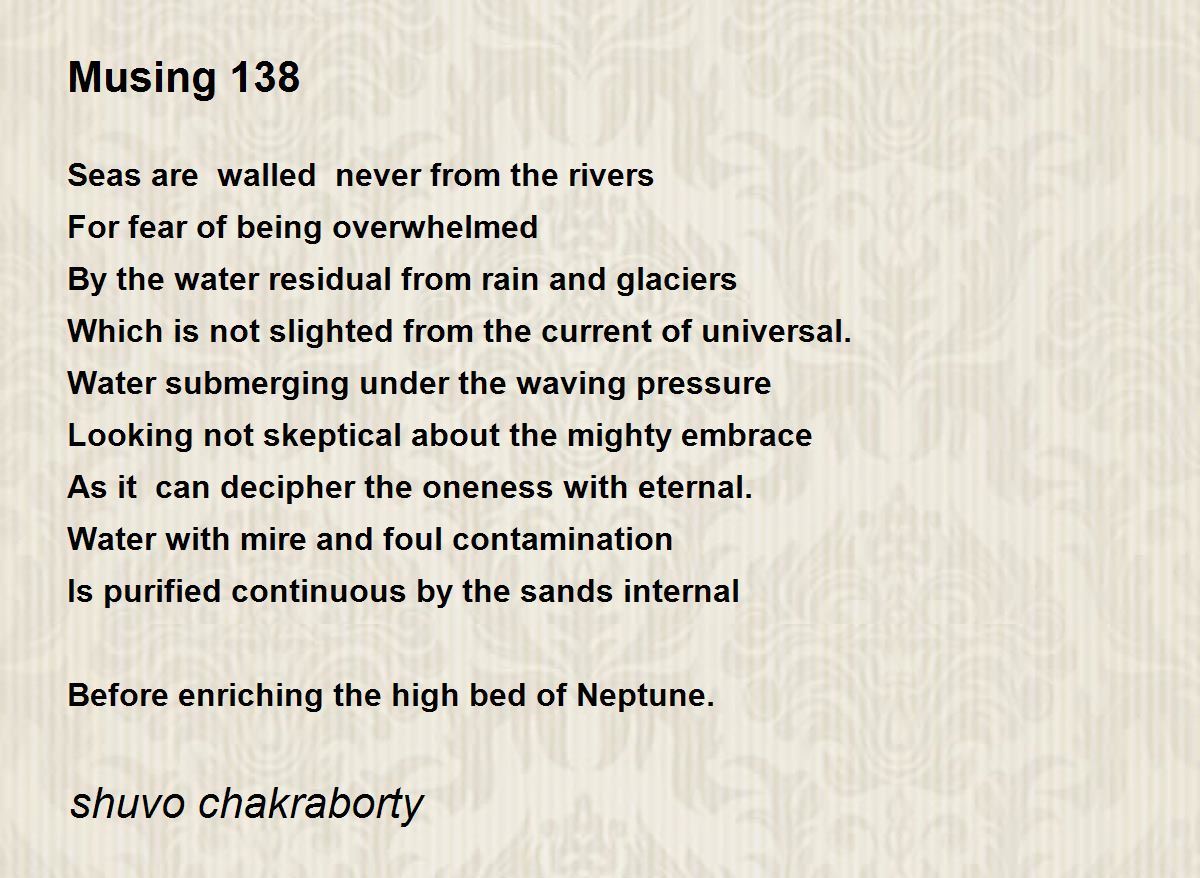 Musing 138

Seas are walled never from the rivers
For fear of being overwhelmed
By the water residual from rain and glaciers
Which is not slighted from the current of universal.
Water submerging under the waving pressure
Looking not skeptical about the mighty embrace
As it can decipher the oneness with eternal.
Water with mire and foul contamination
Is purified continuous by the sands internal

Before enriching the high bed of Neptune.

shuvo chakraborty